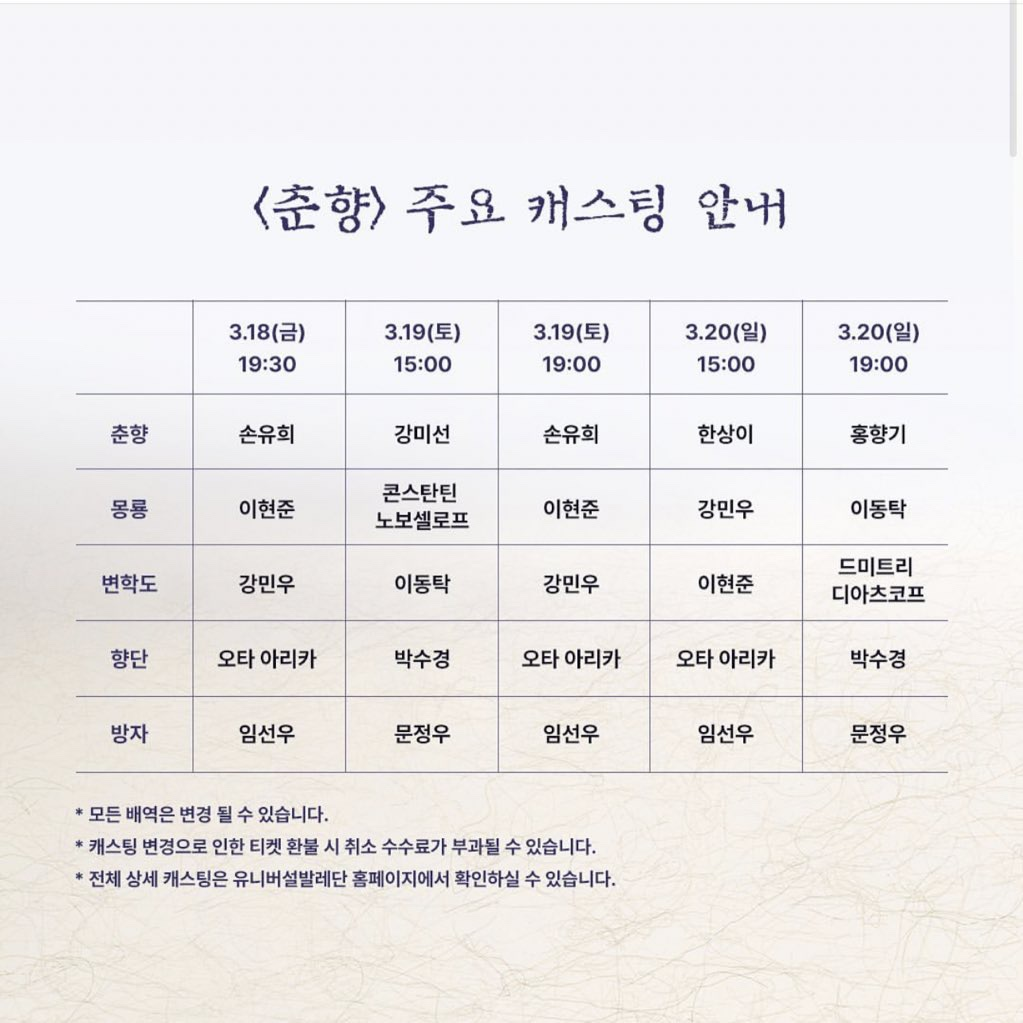 〈춘향〉 주요 캐스팅 안내

|  | 3.18(금) 19:30 | 3.19(토) 15:00 | 3.19(토) 19:00 | 3.20(일) 15:00 | 3.20(일) 19:00 |
|---|---|---|---|---|---|
| 춘향 | 손유희 | 강미선 | 손유희 | 한상이 | 홍향기 |
| 몽룡 | 이현준 | 콘스탄틴 노보셀로프 | 이현준 | 강민우 | 이동탁 |
| 변학도 | 강민우 | 이동탁 | 강민우 | 이현준 | 드미트리 디아츠코프 |
| 향단 | 오타 아리카 | 박수경 | 오타 아리카 | 오타 아리카 | 박수경 |
| 방자 | 임선우 | 문정우 | 임선우 | 임선우 | 문정우 |

* 모든 배역은 변경 될 수 있습니다.
* 캐스팅 변경으로 인한 티켓 환불 시 취소 수수료가 부과될 수 있습니다.
* 전체 상세 캐스팅은 유니버설발레단 홈페이지에서 확인하실 수 있습니다.